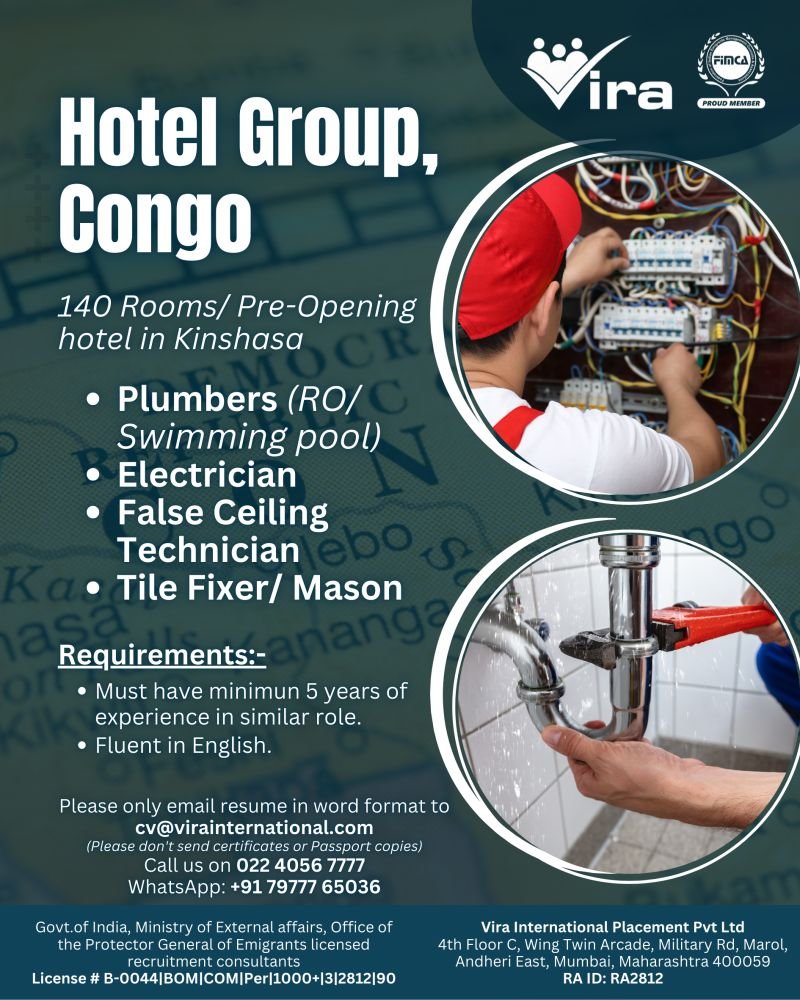 Vira

FIMCA
PROUD MEMBER

Hotel Group, Congo

140 Rooms/ Pre-Opening hotel in Kinshasa

• Plumbers (RO/ Swimming pool)
• Electrician
• False Ceiling Technician
• Tile Fixer/ Mason

Requirements:-

• Must have minimun 5 years of experience in similar role.
• Fluent in English.

Please only email resume in word format to
cv@virainternational.com
(Please don't send certificates or Passport copies)
Call us on 022 4056 7777
WhatsApp: +91 79777 65036

Govt.of India, Ministry of External affairs, Office of the Protector General of Emigrants licensed recruitment consultants
License # B-0044|BOM|COM|Per|1000+|3|2812|90

Vira International Placement Pvt Ltd
4th Floor C, Wing Twin Arcade, Military Rd, Marol, Andheri East, Mumbai, Maharashtra 400059
RA ID: RA2812